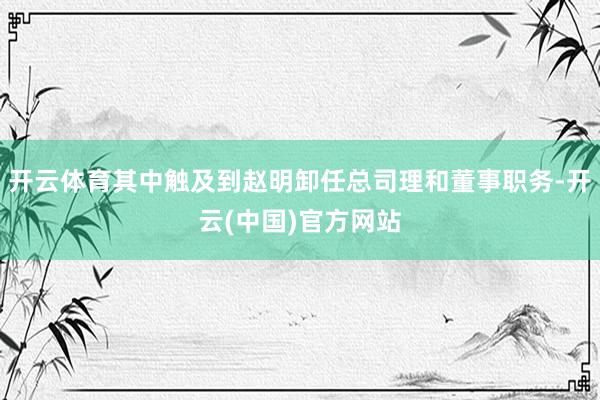 开云体育其中触及到赵明卸任总司理和董事职务-开云(中国)官方网站